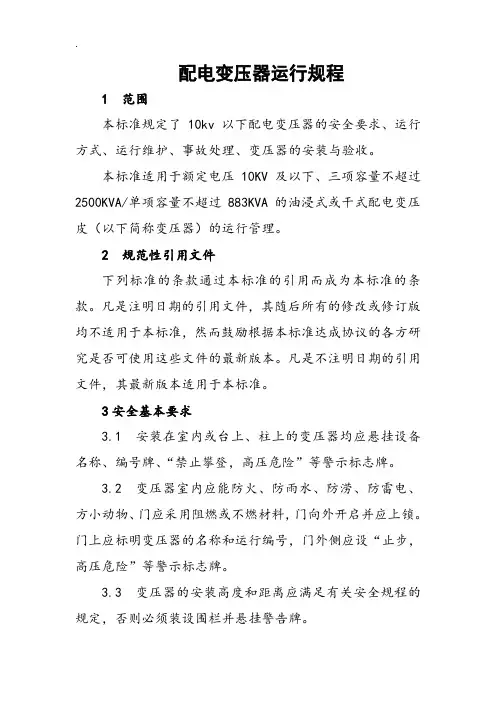 .

配电变压器运行规程

1 范围

本标准规定了 10kv 以下配电变压器的安全要求、运行方式、运行维护、事故处理、变压器的安装与验收。

本标准适用于额定电压 10KV 及以下、三项容量不超过 2500KVA/单项容量不超过 883KVA 的油浸式或干式配电变压皮（以下简称变压器）的运行管理。

2 规范性引用文件

下列标准的条款通过本标准的引用而成为本标准的条款。凡是注明日期的引用文件，其随后所有的修改或修订版均不适用于本标准，然而鼓励根据本标准达成协议的各方研究是否可使用这些文件的最新版本。凡是不注明日期的引用文件，其最新版本适用于本标准。

3 安全基本要求

3.1 安装在室内或台上、柱上的变压器均应悬挂设备名称、编号牌、“禁止攀登，高压危险”等警示标志牌。

3.2 变压器室内应能防火、防雨水、防涝、防雷电、方小动物、门应采用阻燃或不燃材料，门向外开启并应上锁。门上应标明变压器的名称和运行编号，门外侧应设“止步，高压危险”等警示标志牌。

3.3 变压器的安装高度和距离应满足有关安全规程的规定，否则必须装设围栏并悬挂警告牌。